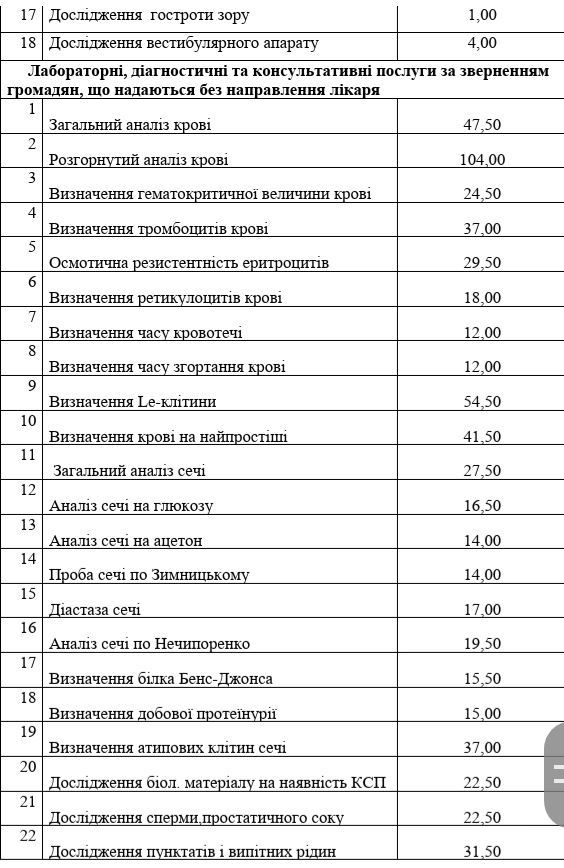 | 17 | Дослідження гостроти зору | 1,00 |
|---|---|---|
| 18 | Дослідження вестибулярного апарату | 4,00 |
| **Лабораторні, діагностичні та консультативні послуги за зверненням громадян, що надаються без направлення лікаря** | | |
| 1 | Загальний аналіз крові | 47,50 |
| 2 | Розгорнутий аналіз крові | 104,00 |
| 3 | Визначення гематокритичної величини крові | 24,50 |
| 4 | Визначення тромбоцитів крові | 37,00 |
| 5 | Осмотична резистентність еритроцитів | 29,50 |
| 6 | Визначення ретикулоцитів крові | 18,00 |
| 7 | Визначення часу кровотечі | 12,00 |
| 8 | Визначення часу згортання крові | 12,00 |
| 9 | Визначення Le-клітини | 54,50 |
| 10 | Визначення крові на найпростіші | 41,50 |
| 11 | Загальний аналіз сечі | 27,50 |
| 12 | Аналіз сечі на глюкозу | 16,50 |
| 13 | Аналіз сечі на ацетон | 14,00 |
| 14 | Проба сечі по Зимницькому | 14,00 |
| 15 | Діастаза сечі | 17,00 |
| 16 | Аналіз сечі по Нечипоренко | 19,50 |
| 17 | Визначення білка Бенс-Джонса | 15,50 |
| 18 | Визначення добової протеїнурії | 15,00 |
| 19 | Визначення атипових клітин сечі | 37,00 |
| 20 | Дослідження біол. матеріалу на наявність КСП | 22,50 |
| 21 | Дослідження сперми,простатичного соку | 22,50 |
| 22 | Дослідження пунктатів і випітних рідин | 31,50 |